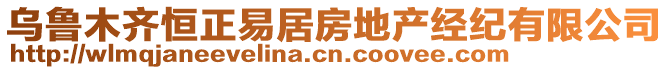 乌鲁木齐恒正易居房地产经纪有限公司
http://wlmqjaneevelina.cn.coovee.com